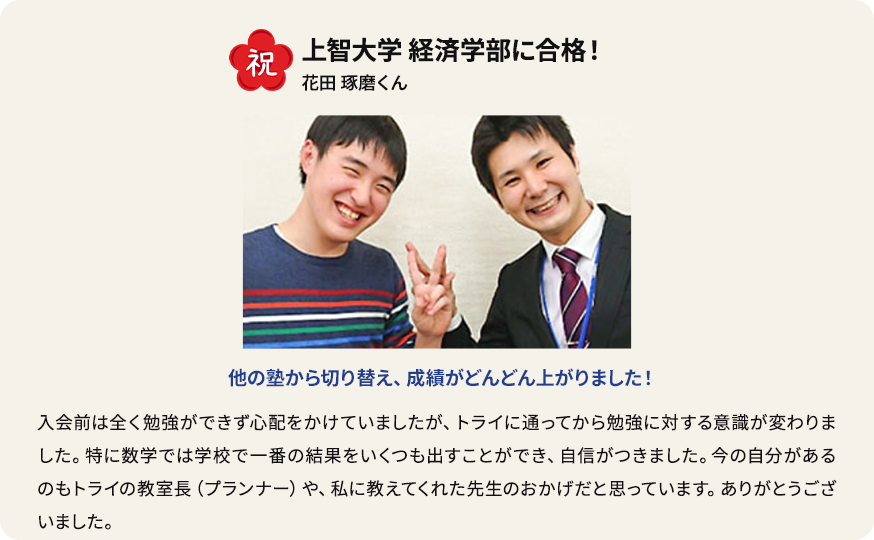 祝

上智大学 経済学部に合格！
花田 琢磨くん

他の塾から切り替え、成績がどんどん上がりました！

入会前は全く勉強ができず心配をかけていましたが、トライに通ってから勉強に対する意識が変わりました。特に数学では学校で一番の結果をいくつも出すことができ、自信がつきました。今の自分があるのもトライの教室長（プランナー）や、私に教えてくれた先生のおかげだと思っています。ありがとうございました。